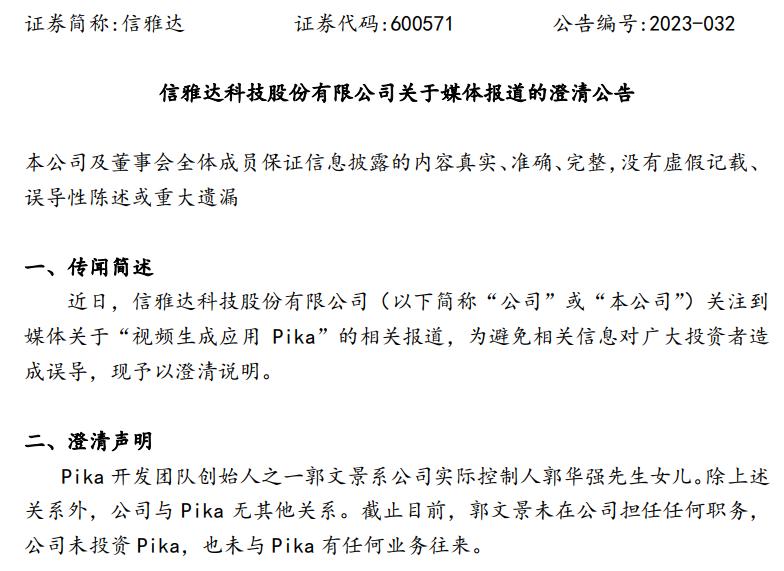 证券简称:信雅达　　　　证券代码:600571　　　　公告编号:2023-032

信雅达科技股份有限公司关于媒体报道的澄清公告

本公司及董事会全体成员保证信息披露的内容真实、准确、完整,没有虚假记载、误导性陈述或重大遗漏

一、传闻简述

近日，信雅达科技股份有限公司（以下简称“公司”或“本公司”）关注到媒体关于“视频生成应用 Pika”的相关报道，为避免相关信息对广大投资者造成误导，现予以澄清说明。

二、澄清声明

Pika 开发团队创始人之一郭文景系公司实际控制人郭华强先生女儿。除上述关系外，公司与 Pika 无其他关系。截止目前，郭文景未在公司担任任何职务，公司未投资 Pika，也未与 Pika 有任何业务往来。